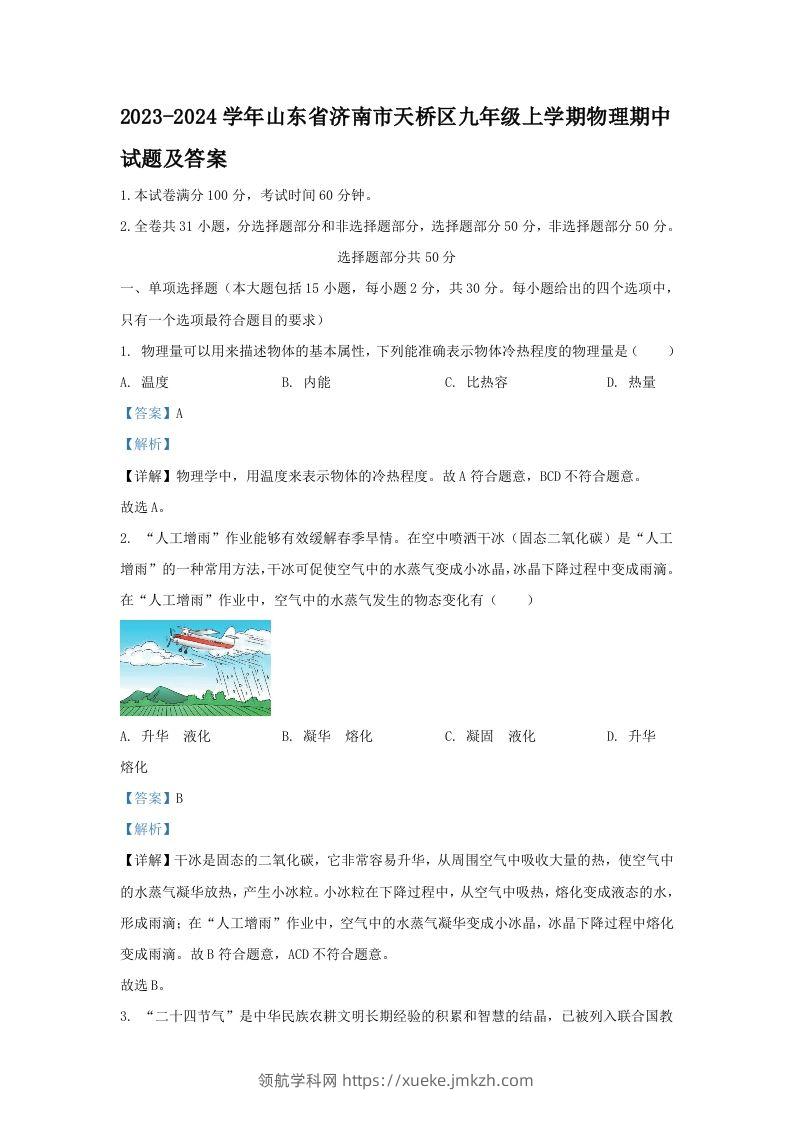 2023-2024 学年山东省济南市天桥区九年级上学期物理期中试题及答案

1.本试卷满分 100 分，考试时间 60 分钟。

2.全卷共 31 小题，分选择题部分和非选择题部分，选择题部分 50 分，非选择题部分 50 分。

选择题部分共 50 分

一、单项选择题（本大题包括 15 小题，每小题 2 分，共 30 分。每小题给出的四个选项中，只有一个选项最符合题目的要求）

1. 物理量可以用来描述物体的基本属性，下列能准确表示物体冷热程度的物理量是（　　）

A. 温度　　B. 内能　　C. 比热容　　D. 热量

【答案】A

【解析】

【详解】物理学中，用温度来表示物体的冷热程度。故 A 符合题意，BCD 不符合题意。

故选 A。

2. “人工增雨”作业能够有效缓解春季旱情。在空中喷洒干冰（固态二氧化碳）是“人工增雨”的一种常用方法，干冰可促使空气中的水蒸气变成小冰晶，冰晶下降过程中变成雨滴。在“人工增雨”作业中，空气中的水蒸气发生的物态变化有（　　）

A. 升华　液化　　B. 凝华　熔化　　C. 凝固　液化　　D. 升华　熔化

【答案】B

【解析】

【详解】干冰是固态的二氧化碳，它非常容易升华，从周围空气中吸收大量的热，使空气中的水蒸气凝华放热，产生小冰粒。小冰粒在下降过程中，从空气中吸热，熔化变成液态的水，形成雨滴；在“人工增雨”作业中，空气中的水蒸气凝华变成小冰晶，冰晶下降过程中熔化变成雨滴。故 B 符合题意，ACD 不符合题意。

故选 B。

3. “二十四节气”是中华民族农耕文明长期经验的积累和智慧的结晶，已被列入联合国教

领航学科网 https://xueke.jmkzh.com